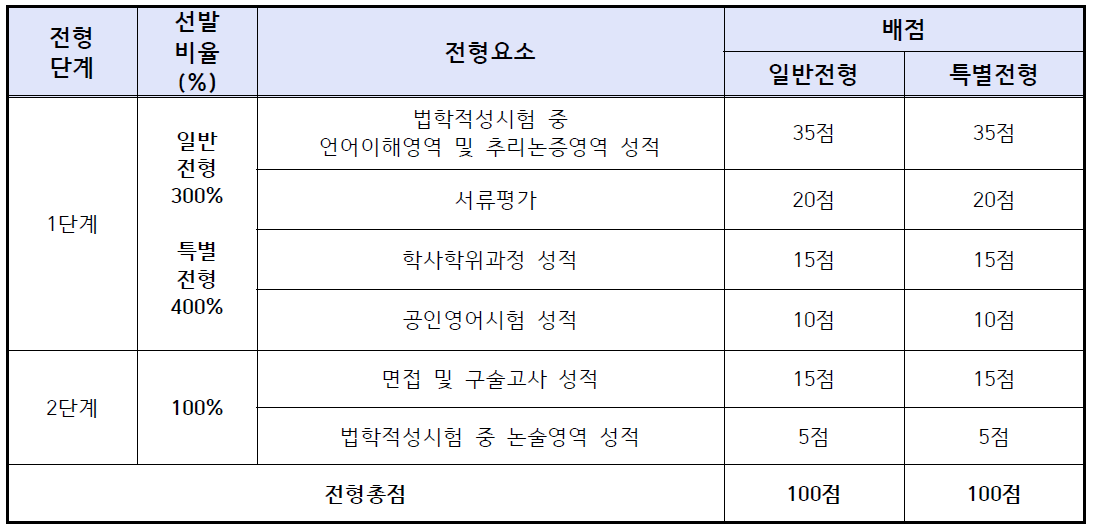 | 전형 단계 | 선발 비율 (%) | 전형요소 | 배점 | |
|---|---|---|---|---|
| | | | 일반전형 | 특별전형 |
| 1단계 | 일반 전형 300% 특별 전형 400% | 법학적성시험 중 언어이해영역 및 추리논증영역 성적 | 35점 | 35점 |
| | | 서류평가 | 20점 | 20점 |
| | | 학사학위과정 성적 | 15점 | 15점 |
| | | 공인영어시험 성적 | 10점 | 10점 |
| 2단계 | 100% | 면접 및 구술고사 성적 | 15점 | 15점 |
| | | 법학적성시험 중 논술영역 성적 | 5점 | 5점 |
| 전형총점 | | | 100점 | 100점 |